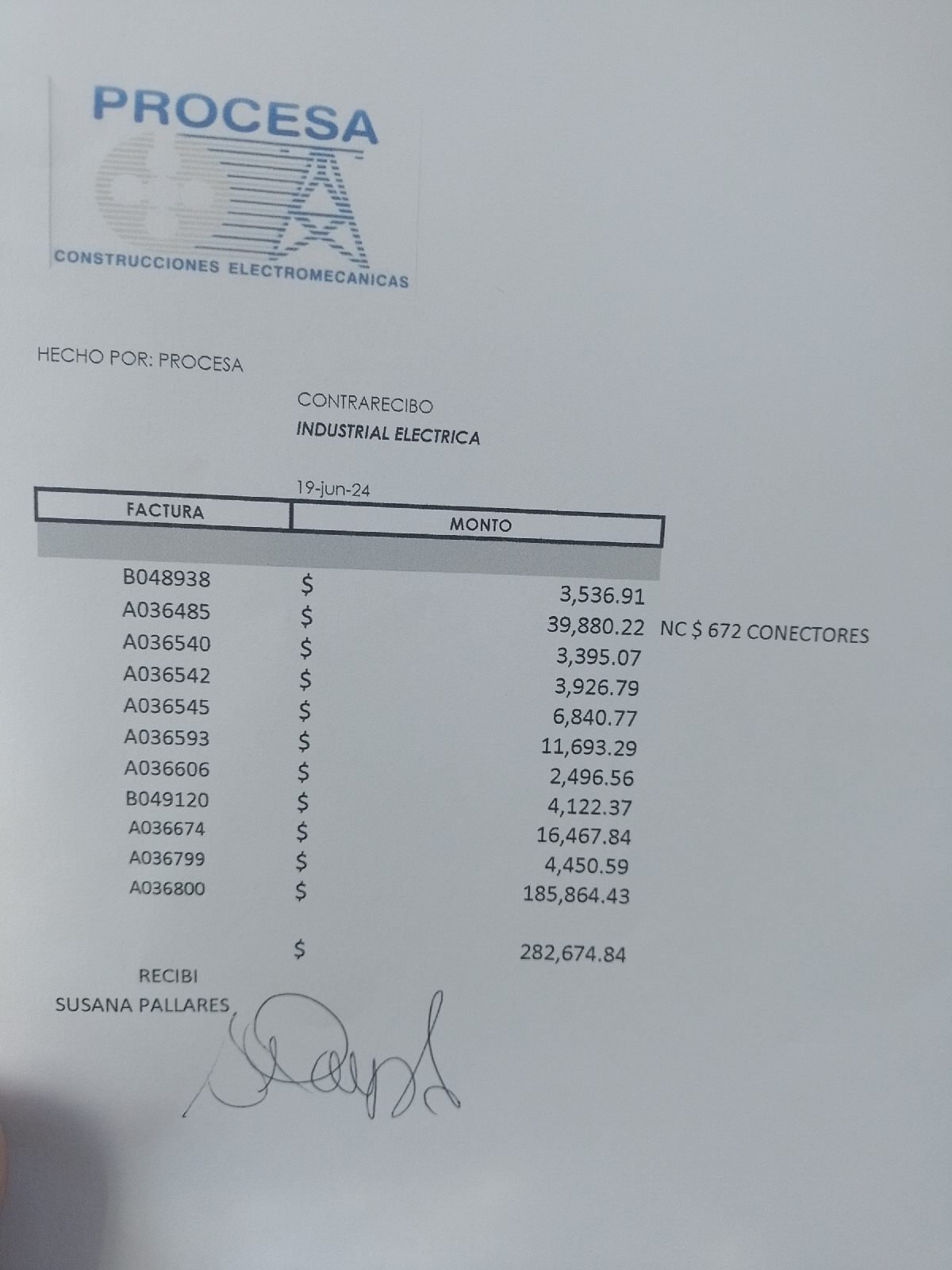 PROCESA
CONSTRUCCIONES ELECTROMECANICAS

HECHO POR: PROCESA

CONTRARECIBO
INDUSTRIAL ELECTRICA

19-jun-24

| FACTURA | MONTO | |
|---|---|---|
| B048938 | \$ 3,536.91 | |
| A036485 | \$ 39,880.22 | NC \$ 672 CONECTORES |
| A036540 | \$ 3,395.07 | |
| A036542 | \$ 3,926.79 | |
| A036545 | \$ 6,840.77 | |
| A036593 | \$ 11,693.29 | |
| A036606 | \$ 2,496.56 | |
| B049120 | \$ 4,122.37 | |
| A036674 | \$ 16,467.84 | |
| A036799 | \$ 4,450.59 | |
| A036800 | \$ 185,864.43 | |
| | \$ 282,674.84 | |

RECIBI
SUSANA PALLARES